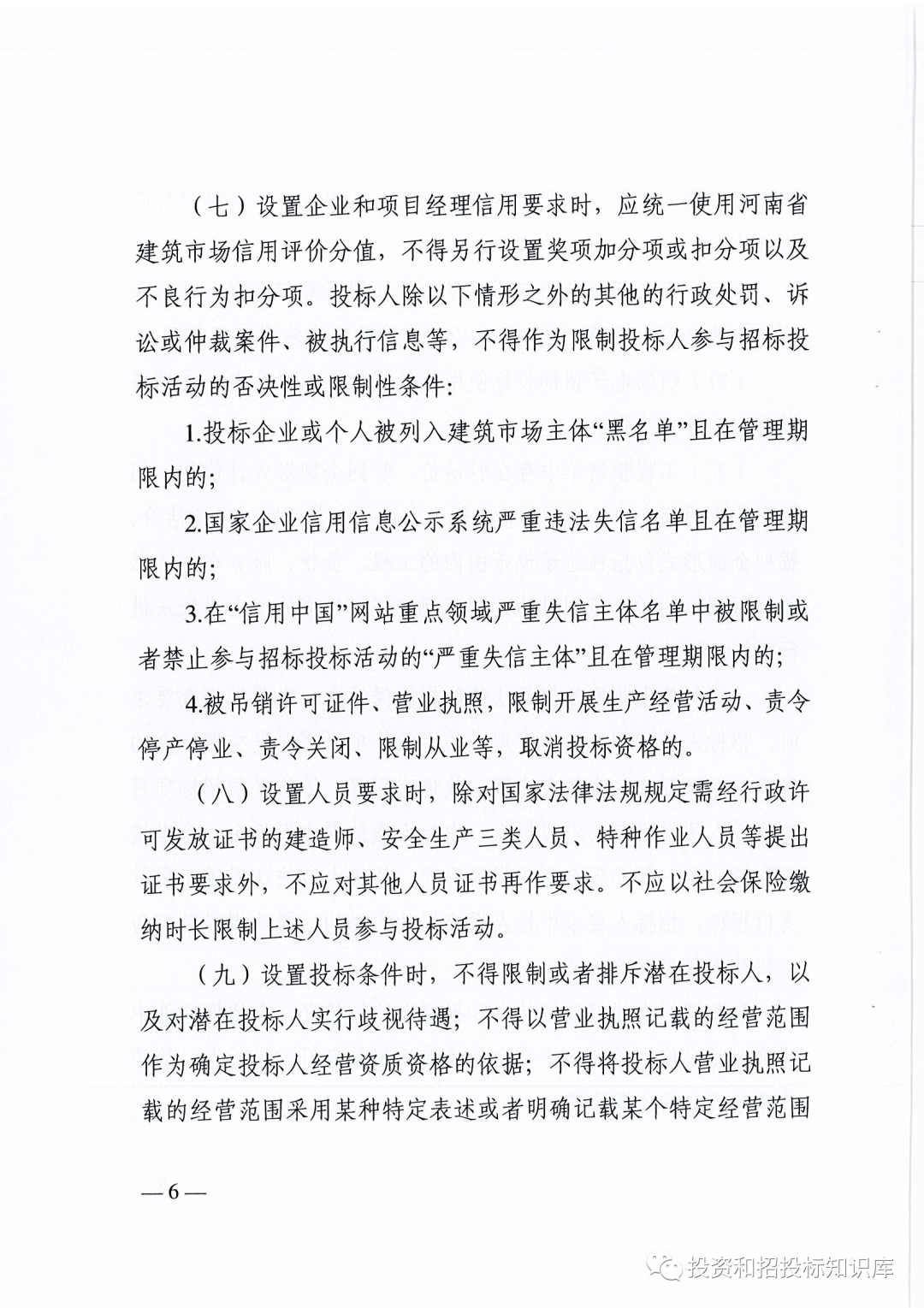 （七）设置企业和项目经理信用要求时，应统一使用河南省建筑市场信用评价分值，不得另行设置奖项加分项或扣分项以及不良行为扣分项。投标人除以下情形之外的其他的行政处罚、诉讼或仲裁案件、被执行信息等，不得作为限制投标人参与招标投标活动的否决性或限制性条件：

1.投标企业或个人被列入建筑市场主体“黑名单”且在管理期限内的；

2.国家企业信用信息公示系统严重违法失信名单且在管理期限内的；

3.在“信用中国”网站重点领域严重失信主体名单中被限制或者禁止参与招标投标活动的“严重失信主体”且在管理期限内的；

4.被吊销许可证件、营业执照，限制开展生产经营活动、责令停产停业、责令关闭、限制从业等，取消投标资格的。

（八）设置人员要求时，除对国家法律法规规定需经行政许可发放证书的建造师、安全生产三类人员、特种作业人员等提出证书要求外，不应对其他人员证书再作要求。不应以社会保险缴纳时长限制上述人员参与投标活动。

（九）设置投标条件时，不得限制或者排斥潜在投标人，以及对潜在投标人实行歧视待遇；不得以营业执照记载的经营范围作为确定投标人经营资质资格的依据；不得将投标人营业执照记载的经营范围采用某种特定表述或者明确记载某个特定经营范围

—6—

投资和招投标知识库